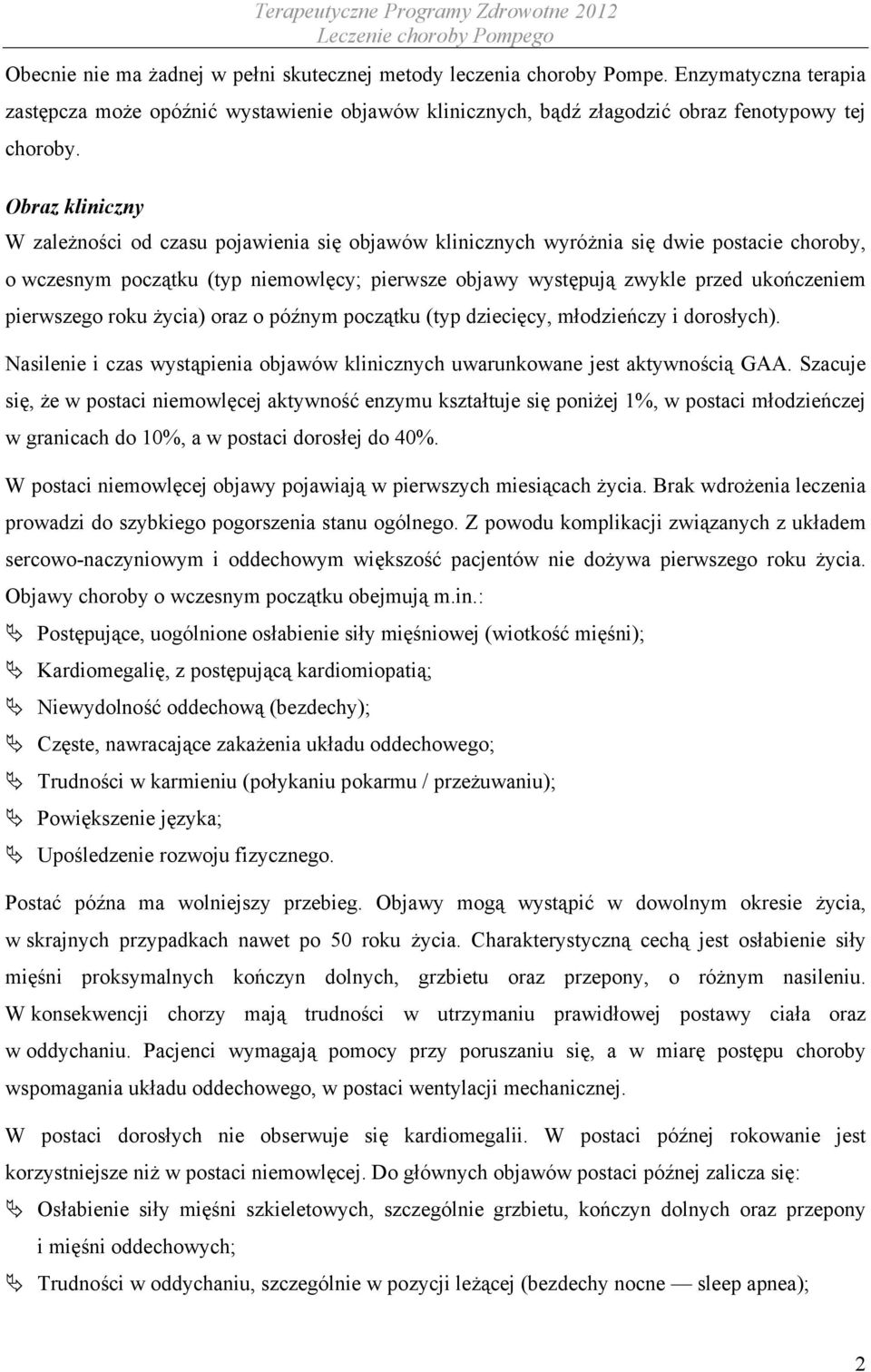 Terapeutyczne Programy Zdrowotne 2012
Leczenie choroby Pompego

Obecnie nie ma żadnej w pełni skutecznej metody leczenia choroby Pompe. Enzymatyczna terapia zastępcza może opóźnić wystawienie objawów klinicznych, bądź złagodzić obraz fenotypowy tej choroby.

Obraz kliniczny
W zależności od czasu pojawienia się objawów klinicznych wyróżnia się dwie postacie choroby, o wczesnym początku (typ niemowlęcy; pierwsze objawy występują zwykle przed ukończeniem pierwszego roku życia) oraz o późnym początku (typ dziecięcy, młodzieńczy i dorosłych).

Nasilenie i czas wystąpienia objawów klinicznych uwarunkowane jest aktywnością GAA. Szacuje się, że w postaci niemowlęcej aktywność enzymu kształtuje się poniżej 1%, w postaci młodzieńczej w granicach do 10%, a w postaci dorosłej do 40%.

W postaci niemowlęcej objawy pojawiają w pierwszych miesiącach życia. Brak wdrożenia leczenia prowadzi do szybkiego pogorszenia stanu ogólnego. Z powodu komplikacji związanych z układem sercowo-naczyniowym i oddechowym większość pacjentów nie dożywa pierwszego roku życia. Objawy choroby o wczesnym początku obejmują m.in.:
Postępujące, uogólnione osłabienie siły mięśniowej (wiotkość mięśni);
Kardiomegalię, z postępującą kardiomiopatią;
Niewydolność oddechową (bezdechy);
Częste, nawracające zakażenia układu oddechowego;
Trudności w karmieniu (połykaniu pokarmu / przeżuwaniu);
Powiększenie języka;
Upośledzenie rozwoju fizycznego.

Postać późna ma wolniejszy przebieg. Objawy mogą wystąpić w dowolnym okresie życia, w skrajnych przypadkach nawet po 50 roku życia. Charakterystyczną cechą jest osłabienie siły mięśni proksymalnych kończyn dolnych, grzbietu oraz przepony, o różnym nasileniu. W konsekwencji chorzy mają trudności w utrzymaniu prawidłowej postawy ciała oraz w oddychaniu. Pacjenci wymagają pomocy przy poruszaniu się, a w miarę postępu choroby wspomagania układu oddechowego, w postaci wentylacji mechanicznej.

W postaci dorosłych nie obserwuje się kardiomegalii. W postaci późnej rokowanie jest korzystniejsze niż w postaci niemowlęcej. Do głównych objawów postaci późnej zalicza się:
Osłabienie siły mięśni szkieletowych, szczególnie grzbietu, kończyn dolnych oraz przepony i mięśni oddechowych;
Trudności w oddychaniu, szczególnie w pozycji leżącej (bezdechy nocne — sleep apnea);

2